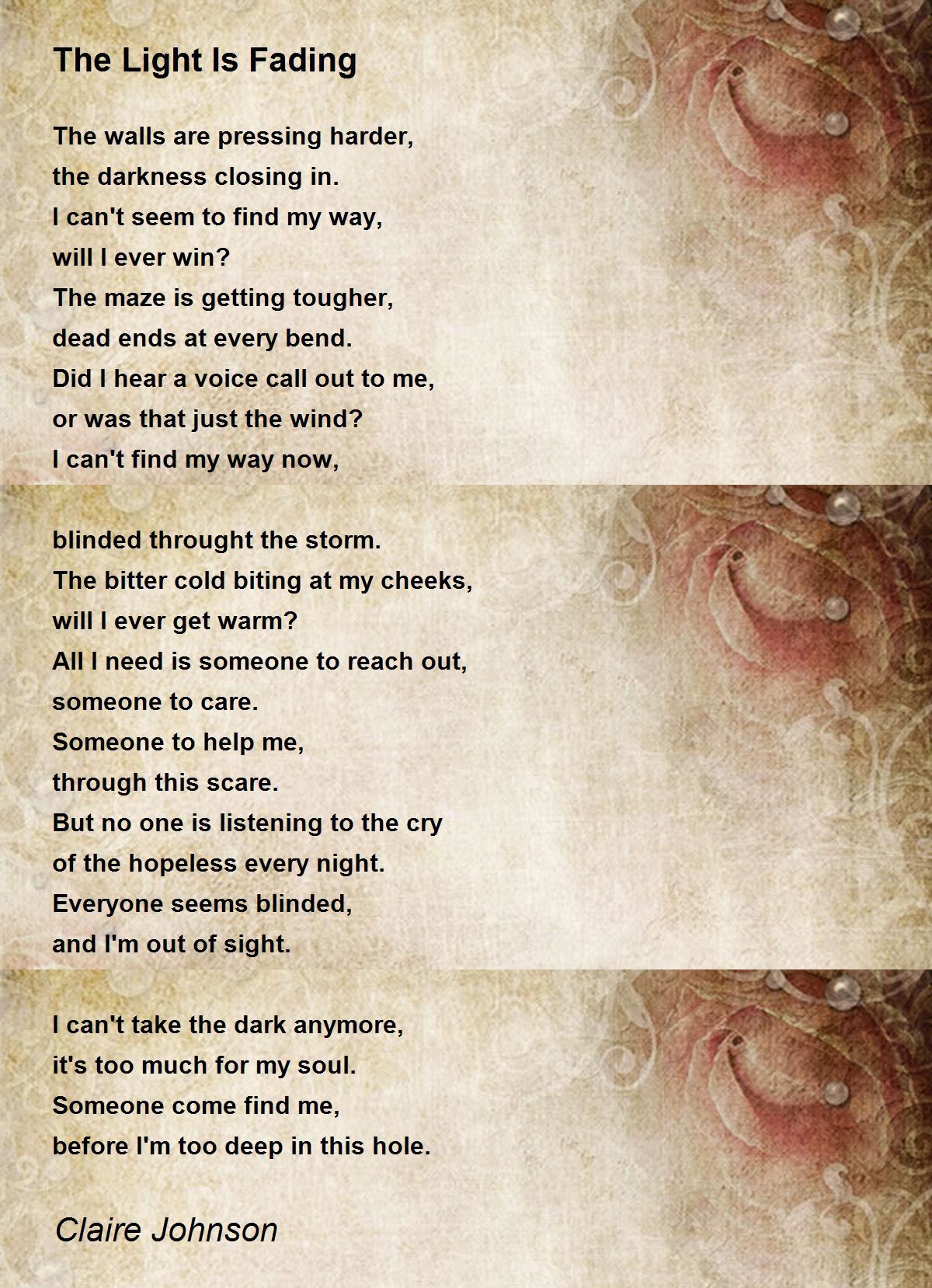 The Light Is Fading

The walls are pressing harder,
the darkness closing in.
I can't seem to find my way,
will I ever win?
The maze is getting tougher,
dead ends at every bend.
Did I hear a voice call out to me,
or was that just the wind?
I can't find my way now,

blinded throught the storm.
The bitter cold biting at my cheeks,
will I ever get warm?
All I need is someone to reach out,
someone to care.
Someone to help me,
through this scare.
But no one is listening to the cry
of the hopeless every night.
Everyone seems blinded,
and I'm out of sight.

I can't take the dark anymore,
it's too much for my soul.
Someone come find me,
before I'm too deep in this hole.

Claire Johnson